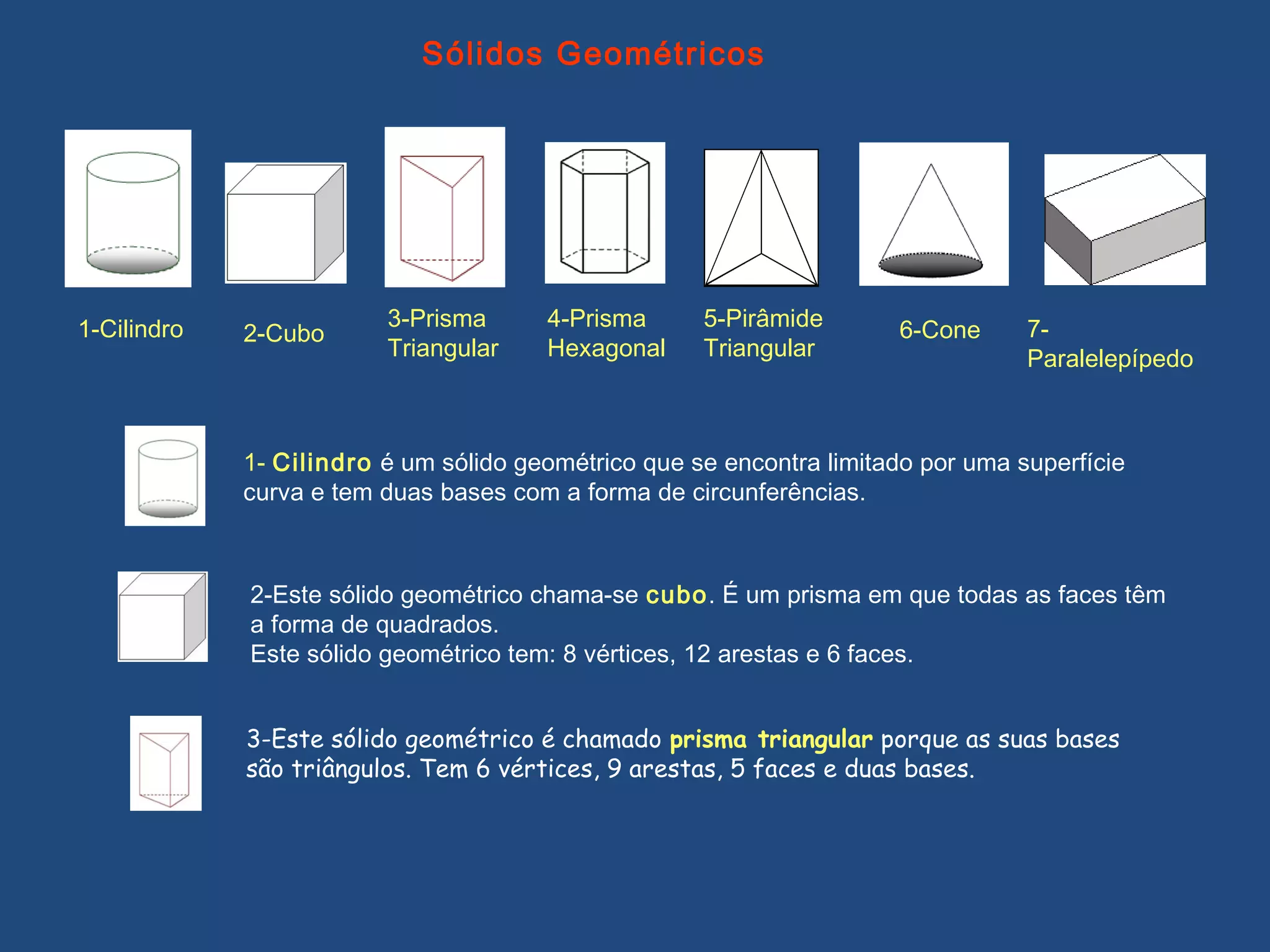 Sólidos Geométricos

1-Cilindro

2-Cubo

3-Prisma Triangular

4-Prisma Hexagonal

5-Pirâmide Triangular

6-Cone

7-Paralelepípedo

1- Cilindro é um sólido geométrico que se encontra limitado por uma superfície curva e tem duas bases com a forma de circunferências.

2-Este sólido geométrico chama-se cubo. É um prisma em que todas as faces têm a forma de quadrados.
Este sólido geométrico tem: 8 vértices, 12 arestas e 6 faces.

3-Este sólido geométrico é chamado prisma triangular porque as suas bases são triângulos. Tem 6 vértices, 9 arestas, 5 faces e duas bases.